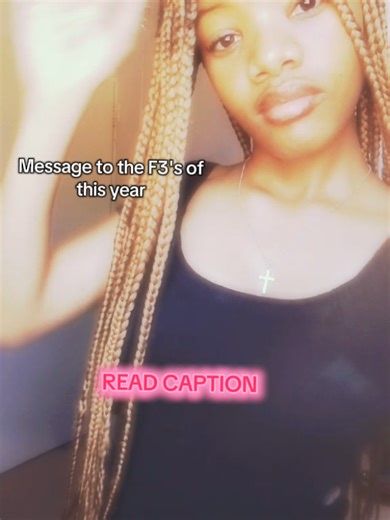 Message to the F3's of this year

READ CAPTION